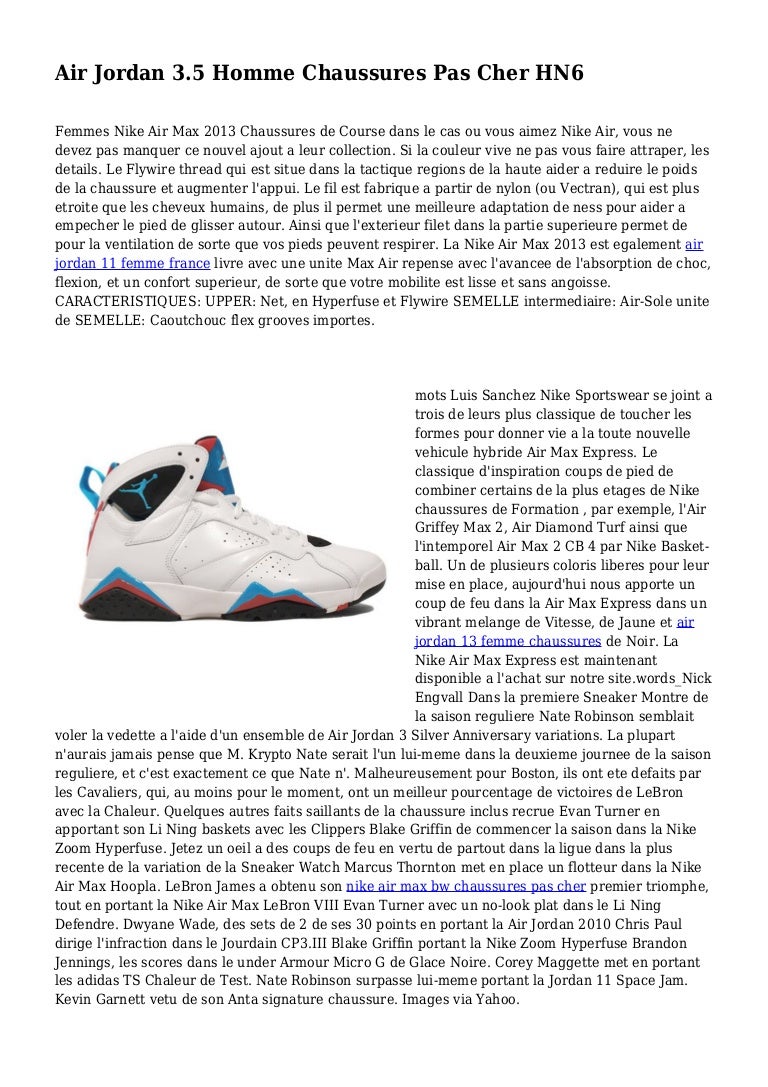 Air Jordan 3.5 Homme Chaussures Pas Cher HN6

Femmes Nike Air Max 2013 Chaussures de Course dans le cas ou vous aimez Nike Air, vous ne devez pas manquer ce nouvel ajout a leur collection. Si la couleur vive ne pas vous faire attraper, les details. Le Flywire thread qui est situe dans la tactique regions de la haute aider a reduire le poids de la chaussure et augmenter l'appui. Le fil est fabrique a partir de nylon (ou Vectran), qui est plus etroite que les cheveux humains, de plus il permet une meilleure adaptation de ness pour aider a empecher le pied de glisser autour. Ainsi que l'exterieur filet dans la partie superieure permet de pour la ventilation de sorte que vos pieds peuvent respirer. La Nike Air Max 2013 est egalement air jordan 11 femme france livre avec une unite Max Air repense avec l'avancee de l'absorption de choc, flexion, et un confort superieur, de sorte que votre mobilite est lisse et sans angoisse. CARACTERISTIQUES: UPPER: Net, en Hyperfuse et Flywire SEMELLE intermediaire: Air-Sole unite de SEMELLE: Caoutchouc flex grooves importes.

mots Luis Sanchez Nike Sportswear se joint a trois de leurs plus classique de toucher les formes pour donner vie a la toute nouvelle vehicule hybride Air Max Express. Le classique d'inspiration coups de pied de combiner certains de la plus etages de Nike chaussures de Formation , par exemple, l'Air Griffey Max 2, Air Diamond Turf ainsi que l'intemporel Air Max 2 CB 4 par Nike Basketball. Un de plusieurs coloris liberes pour leur mise en place, aujourd'hui nous apporte un coup de feu dans la Air Max Express dans un vibrant melange de Vitesse, de Jaune et air jordan 13 femme chaussures de Noir. La Nike Air Max Express est maintenant disponible a l'achat sur notre site.words_Nick Engvall Dans la premiere Sneaker Montre de la saison reguliere Nate Robinson semblait voler la vedette a l'aide d'un ensemble de Air Jordan 3 Silver Anniversary variations. La plupart n'aurais jamais pense que M. Krypto Nate serait l'un lui-meme dans la deuxieme journee de la saison reguliere, et c'est exactement ce que Nate n'. Malheureusement pour Boston, ils ont ete defaits par les Cavaliers, qui, au moins pour le moment, ont un meilleur pourcentage de victoires de LeBron avec la Chaleur. Quelques autres faits saillants de la chaussure inclus recrue Evan Turner en apportant son Li Ning baskets avec les Clippers Blake Griffin de commencer la saison dans la Nike Zoom Hyperfuse. Jetez un oeil a des coups de feu en vertu de partout dans la ligue dans la plus recente de la variation de la Sneaker Watch Marcus Thornton met en place un flotteur dans la Nike Air Max Hoopla. LeBron James a obtenu son nike air max bw chaussures pas cher premier triomphe, tout en portant la Nike Air Max LeBron VIII Evan Turner avec un no-look plat dans le Li Ning Defendre. Dwyane Wade, des sets de 2 de ses 30 points en portant la Air Jordan 2010 Chris Paul dirige l'infraction dans le Jourdain CP3.III Blake Griffin portant la Nike Zoom Hyperfuse Brandon Jennings, les scores dans le under Armour Micro G de Glace Noire. Corey Maggette met en portant les adidas TS Chaleur de Test. Nate Robinson surpasse lui-meme portant la Jordan 11 Space Jam. Kevin Garnett vetu de son Anta signature chaussure. Images via Yahoo.